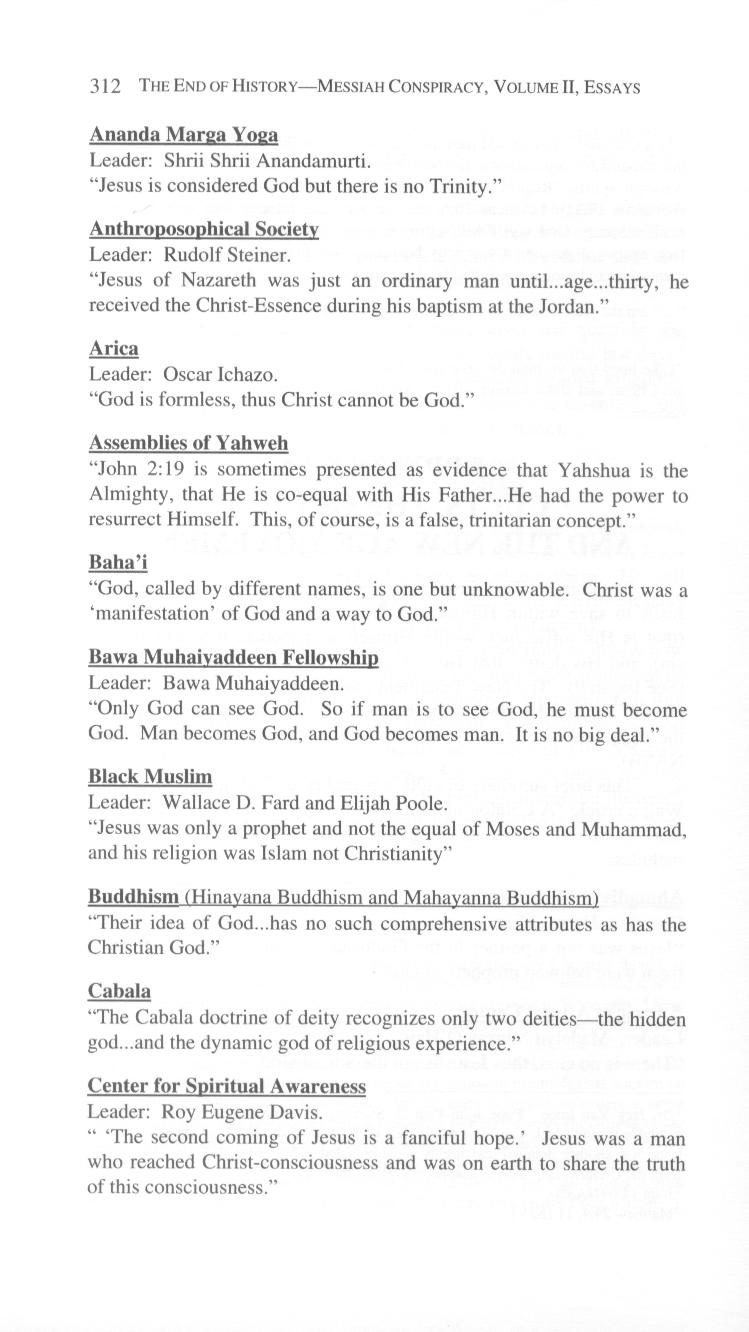 312 THE END OF HISTORY—MESSIAH CONSPIRACY, VOLUME II, ESSAYS

Ananda Marga Yoga
Leader: Shrii Shrii Anandamurti.
"Jesus is considered God but there is no Trinity."

Anthroposophical Society
Leader: Rudolf Steiner.
"Jesus of Nazareth was just an ordinary man until...age...thirty, he received the Christ-Essence during his baptism at the Jordan."

Arica
Leader: Oscar Ichazo.
"God is formless, thus Christ cannot be God."

Assemblies of Yahweh
"John 2:19 is sometimes presented as evidence that Yahshua is the Almighty, that He is co-equal with His Father...He had the power to resurrect Himself. This, of course, is a false, trinitarian concept."

Baha'i
"God, called by different names, is one but unknowable. Christ was a 'manifestation' of God and a way to God."

Bawa Muhaiyaddeen Fellowship
Leader: Bawa Muhaiyaddeen.
"Only God can see God. So if man is to see God, he must become God. Man becomes God, and God becomes man. It is no big deal."

Black Muslim
Leader: Wallace D. Fard and Elijah Poole.
"Jesus was only a prophet and not the equal of Moses and Muhammad, and his religion was Islam not Christianity"

Buddhism (Hinayana Buddhism and Mahayanna Buddhism)
"Their idea of God...has no such comprehensive attributes as has the Christian God."

Cabala
"The Cabala doctrine of deity recognizes only two deities—the hidden god...and the dynamic god of religious experience."

Center for Spiritual Awareness
Leader: Roy Eugene Davis.
" 'The second coming of Jesus is a fanciful hope.' Jesus was a man who reached Christ-consciousness and was on earth to share the truth of this consciousness."